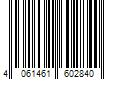 4 061461 602840